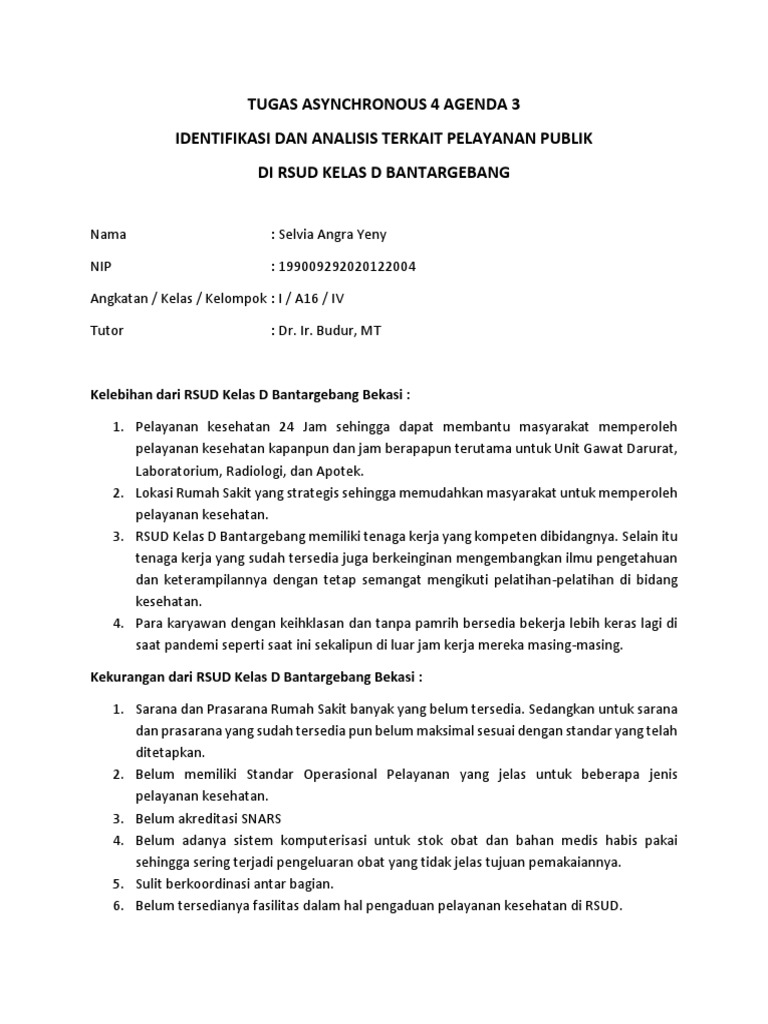 TUGAS ASYNCHRONOUS 4 AGENDA 3

IDENTIFIKASI DAN ANALISIS TERKAIT PELAYANAN PUBLIK

DI RSUD KELAS D BANTARGEBANG

Nama : Selvia Angra Yeny

NIP : 199009292020122004

Angkatan / Kelas / Kelompok : I / A16 / IV

Tutor : Dr. Ir. Budur, MT

Kelebihan dari RSUD Kelas D Bantargebang Bekasi :

1. Pelayanan kesehatan 24 Jam sehingga dapat membantu masyarakat memperoleh pelayanan kesehatan kapanpun dan jam berapapun terutama untuk Unit Gawat Darurat, Laboratorium, Radiologi, dan Apotek.
2. Lokasi Rumah Sakit yang strategis sehingga memudahkan masyarakat untuk memperoleh pelayanan kesehatan.
3. RSUD Kelas D Bantargebang memiliki tenaga kerja yang kompeten dibidangnya. Selain itu tenaga kerja yang sudah tersedia juga berkeinginan mengembangkan ilmu pengetahuan dan keterampilannya dengan tetap semangat mengikuti pelatihan-pelatihan di bidang kesehatan.
4. Para karyawan dengan keihklasan dan tanpa pamrih bersedia bekerja lebih keras lagi di saat pandemi seperti saat ini sekalipun di luar jam kerja mereka masing-masing.

Kekurangan dari RSUD Kelas D Bantargebang Bekasi :

1. Sarana dan Prasarana Rumah Sakit banyak yang belum tersedia. Sedangkan untuk sarana dan prasarana yang sudah tersedia pun belum maksimal sesuai dengan standar yang telah ditetapkan.
2. Belum memiliki Standar Operasional Pelayanan yang jelas untuk beberapa jenis pelayanan kesehatan.
3. Belum akreditasi SNARS
4. Belum adanya sistem komputerisasi untuk stok obat dan bahan medis habis pakai sehingga sering terjadi pengeluaran obat yang tidak jelas tujuan pemakaiannya.
5. Sulit berkoordinasi antar bagian.
6. Belum tersedianya fasilitas dalam hal pengaduan pelayanan kesehatan di RSUD.